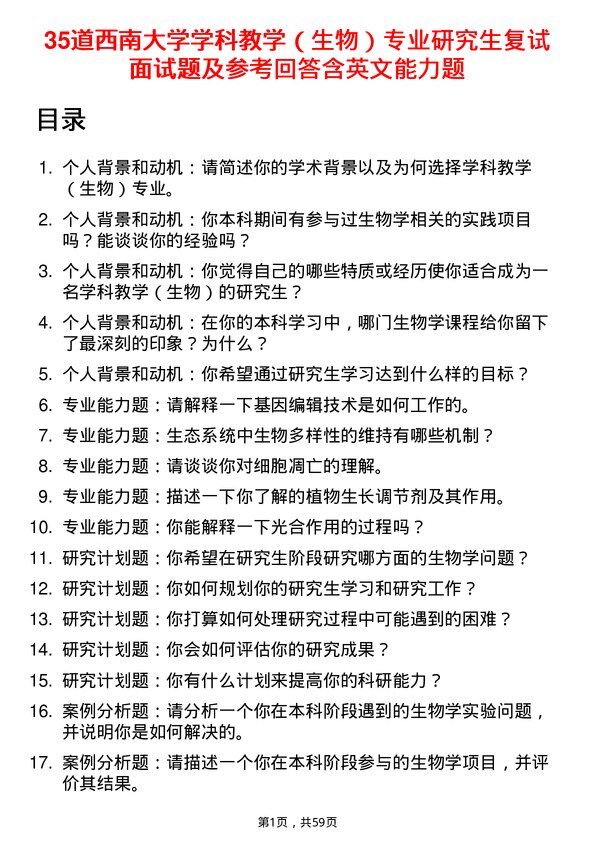 35道西南大学学科教学（生物）专业研究生复试面试题及参考回答含英文能力题

目录

1. 个人背景和动机：请简述你的学术背景以及为何选择学科教学（生物）专业。
2. 个人背景和动机：你本科期间有参与过生物学相关的实践项目吗？能谈谈你的经验吗？
3. 个人背景和动机：你觉得自己的哪些特质或经历使你适合成为一名学科教学（生物）的研究生？
4. 个人背景和动机：在你的本科学习中，哪门生物学课程给你留下了最深刻的印象？为什么？
5. 个人背景和动机：你希望通过研究生学习达到什么样的目标？
6. 专业能力题：请解释一下基因编辑技术是如何工作的。
7. 专业能力题：生态系统中生物多样性的维持有哪些机制？
8. 专业能力题：请谈谈你对细胞凋亡的理解。
9. 专业能力题：描述一下你了解的植物生长调节剂及其作用。
10. 专业能力题：你能解释一下光合作用的过程吗？
11. 研究计划题：你希望在研究生阶段研究哪方面的生物学问题？
12. 研究计划题：你如何规划你的研究生学习和研究工作？
13. 研究计划题：你打算如何处理研究过程中可能遇到的困难？
14. 研究计划题：你会如何评估你的研究成果？
15. 研究计划题：你有什么计划来提高你的科研能力？
16. 案例分析题：请分析一个你在本科阶段遇到的生物学实验问题，并说明你是如何解决的。
17. 案例分析题：请描述一个你在本科阶段参与的生物学项目，并评价其结果。

第1页，共59页